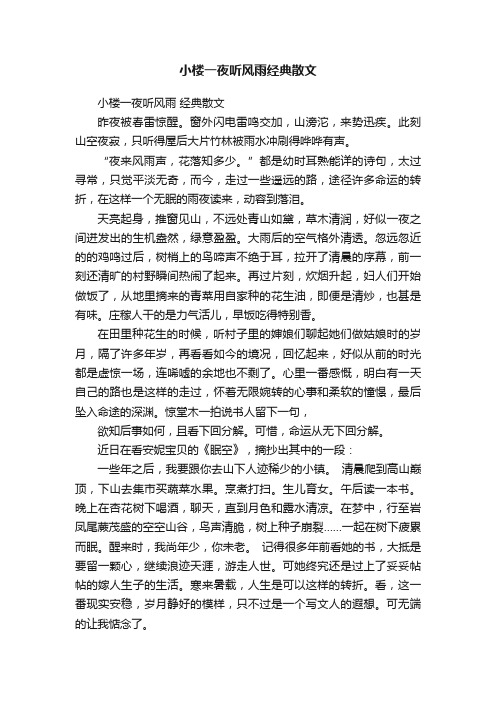 小楼一夜听风雨经典散文

小楼一夜听风雨 经典散文

昨夜被春雷惊醒。窗外闪电雷鸣交加，山滂沱，来势迅疾。此刻山空夜寂，只听得屋后大片竹林被雨水冲刷得哗哗有声。

“夜来风雨声，花落知多少。”都是幼时耳熟能详的诗句，太过寻常，只觉平淡无奇，而今，走过一些遥远的路，途径许多命运的转折，在这样一个无眠的雨夜读来，动容到落泪。

天亮起身，推窗见山，不远处青山如黛，草木清润，好似一夜之间迸发出的生机盎然，绿意盈盈。大雨后的空气格外清透。忽远忽近的的鸡鸣过后，树梢上的鸟啼声不绝于耳，拉开了清晨的序幕，前一刻还清旷的村野瞬间热闹了起来。再过片刻，炊烟升起，妇人们开始做饭了，从地里摘来的青菜用自家种的花生油，即便是清炒，也甚是有味。庄稼人干的是力气活儿，早饭吃得特别香。

在田里种花生的时候，听村子里的婶娘们聊起她们做姑娘时的岁月，隔了许多年岁，再看看如今的境况，回忆起来，好似从前的时光都是虚惊一场，连唏嘘的余地也不剩了。心里一番感慨，明白有一天自己的路也是这样的走过，怀着无限婉转的心事和柔软的憧憬，最后坠入命途的深渊。惊堂木一拍说书人留下一句，

欲知后事如何，且看下回分解。可惜，命运从无下回分解。

近日在看安妮宝贝的《眠空》，摘抄出其中的一段：

一些年之后，我要跟你去山下人迹稀少的小镇。 清晨爬到高山巅顶，下山去集市买蔬菜水果。烹煮打扫。生儿育女。午后读一本书。晚上在杏花树下喝酒，聊天，直到月色和露水清凉。在梦中，行至岩凤尾蕨茂盛的空空山谷，鸟声清脆，树上种子崩裂……一起在树下疲累而眠。醒来时，我尚年少，你未老。 记得很多年前看她的书，大抵是要留一颗心，继续浪迹天涯，游走人世。可她终究还是过上了妥妥帖帖的嫁人生子的生活。寒来暑载，人生是可以这样的转折。看，这一番现实安稳，岁月静好的模样，只不过是一个写文人的遐想。可无端的让我惦念了。